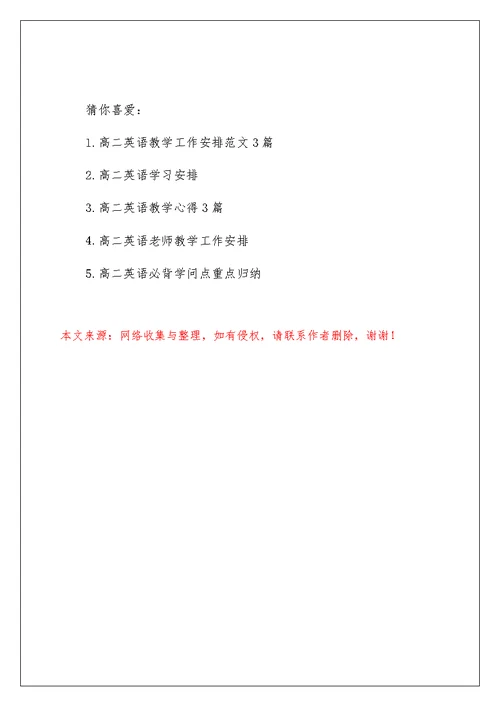 猜你喜爱：

1.高二英语教学工作安排范文3篇

2.高二英语学习安排

3.高二英语教学心得3篇

4.高二英语老师教学工作安排

5.高二英语必背学问点重点归纳

本文来源：网络收集与整理，如有侵权，请联系作者删除，谢谢！